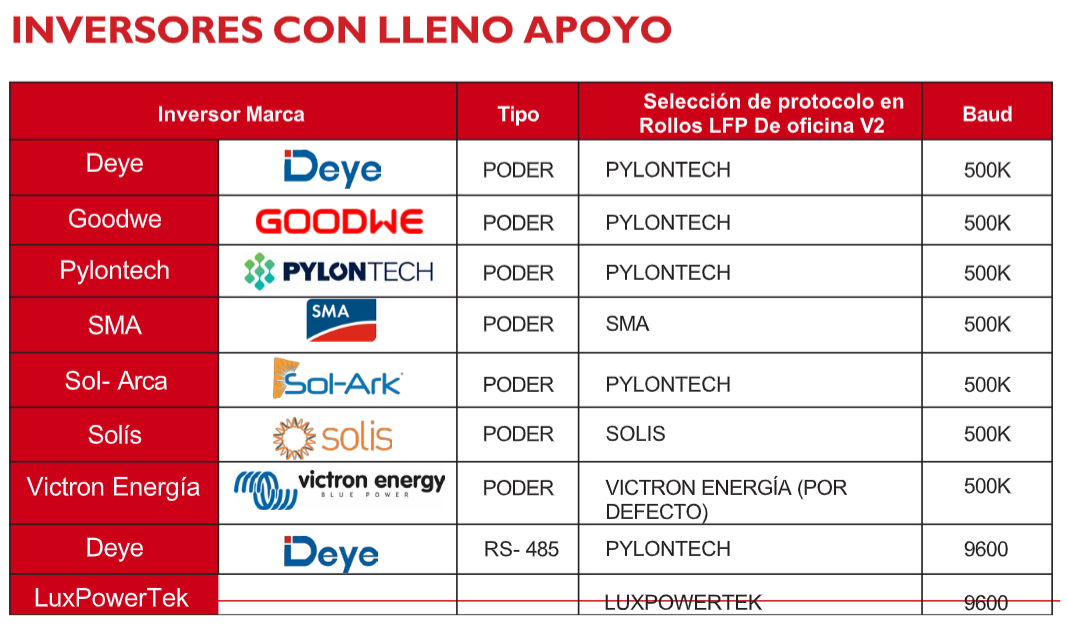 INVERSORES CON LLENO APOYO

| Inversor Marca | | Tipo | Selección de protocolo en Rollos LFP De oficina V2 | Baud |
|---|---|---|---|---|
| Deye | Deye | PODER | PYLONTECH | 500K |
| Goodwe | GOODWE | PODER | PYLONTECH | 500K |
| Pylontech | PYLONTECH | PODER | PYLONTECH | 500K |
| SMA | SMA | PODER | SMA | 500K |
| Sol- Arca | Sol-Ark | PODER | PYLONTECH | 500K |
| Solís | solis | PODER | SOLIS | 500K |
| Victron Energía | victron energy BLUE POWER | PODER | VICTRON ENERGÍA (POR DEFECTO) | 500K |
| Deye | Deye | RS- 485 | PYLONTECH | 9600 |
| LuxPowerTek | | | LUXPOWERTEK | 9600 |